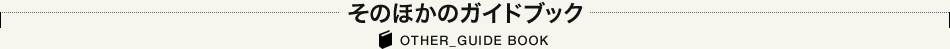 そのほかのガイドブック

OTHER_GUIDE BOOK